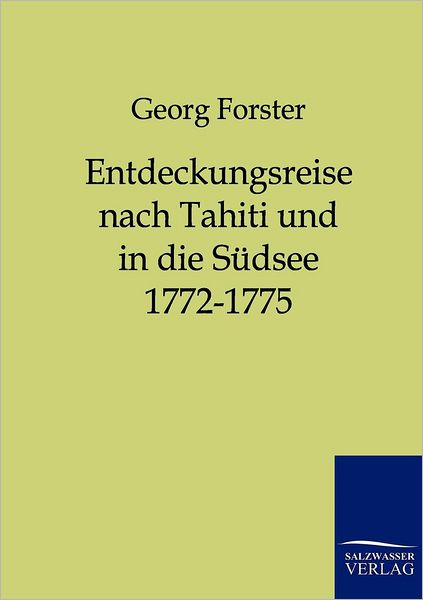 Georg Forster

Entdeckungsreise nach Tahiti und in die Südsee 1772-1775

SALZWASSER VERLAG